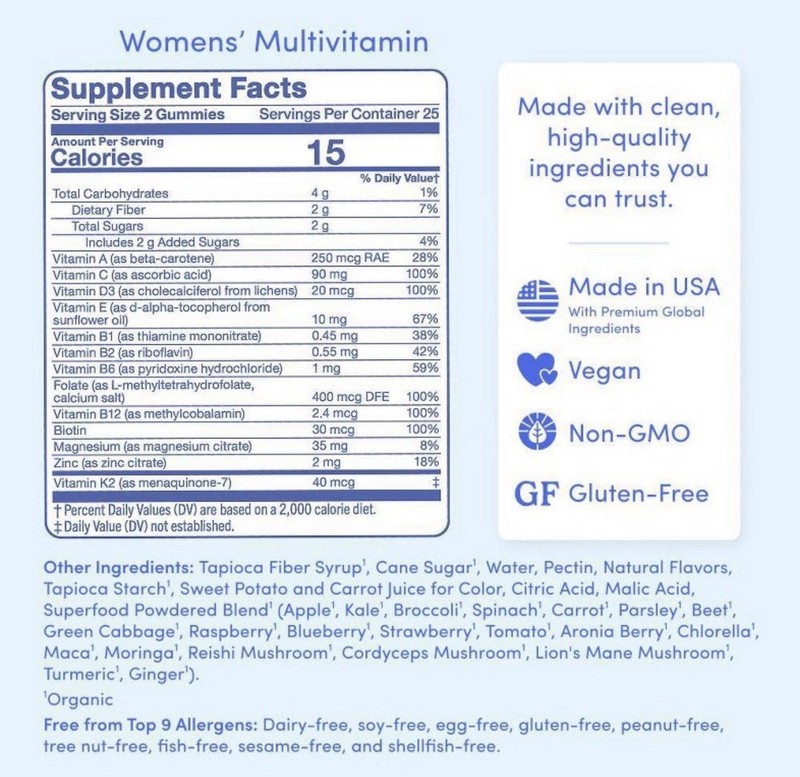 Womens' Multivitamin

Supplement Facts
Serving Size 2 Gummies Servings Per Container 25

Amount Per Serving
Calories 15

| | | % Daily Value† |
|---|---|---|
| Total Carbohydrates | 4 g | 1% |
| Dietary Fiber | 2 g | 7% |
| Total Sugars | 2 g | |
| Includes 2 g Added Sugars | | 4% |
| Vitamin A (as beta-carotene) | 250 mcg RAE | 28% |
| Vitamin C (as ascorbic acid) | 90 mg | 100% |
| Vitamin D3 (as cholecalciferol from lichens) | 20 mcg | 100% |
| Vitamin E (as d-alpha-tocopherol from sunflower oil) | 10 mg | 67% |
| Vitamin B1 (as thiamine mononitrate) | 0.45 mg | 38% |
| Vitamin B2 (as riboflavin) | 0.55 mg | 42% |
| Vitamin B6 (as pyridoxine hydrochloride) | 1 mg | 59% |
| Folate (as L-methyltetrahydrofolate, calcium salt) | 400 mcg DFE | 100% |
| Vitamin B12 (as methylcobalamin) | 2.4 mcg | 100% |
| Biotin | 30 mcg | 100% |
| Magnesium (as magnesium citrate) | 35 mg | 8% |
| Zinc (as zinc citrate) | 2 mg | 18% |
| Vitamin K2 (as menaquinone-7) | 40 mcg | ‡ |

† Percent Daily Values (DV) are based on a 2,000 calorie diet.
‡ Daily Value (DV) not established.

Made with clean, high-quality ingredients you can trust.

Made in USA
With Premium Global Ingredients

Vegan

Non-GMO

GF Gluten-Free

Other Ingredients: Tapioca Fiber Syrup¹, Cane Sugar¹, Water, Pectin, Natural Flavors, Tapioca Starch¹, Sweet Potato and Carrot Juice for Color, Citric Acid, Malic Acid, Superfood Powdered Blend¹ (Apple¹, Kale¹, Broccoli¹, Spinach¹, Carrot¹, Parsley¹, Beet¹, Green Cabbage¹, Raspberry¹, Blueberry¹, Strawberry¹, Tomato¹, Aronia Berry¹, Chlorella¹, Maca¹, Moringa¹, Reishi Mushroom¹, Cordyceps Mushroom¹, Lion's Mane Mushroom¹, Turmeric¹, Ginger¹).

¹Organic

Free from Top 9 Allergens: Dairy-free, soy-free, egg-free, gluten-free, peanut-free, tree nut-free, fish-free, sesame-free, and shellfish-free.